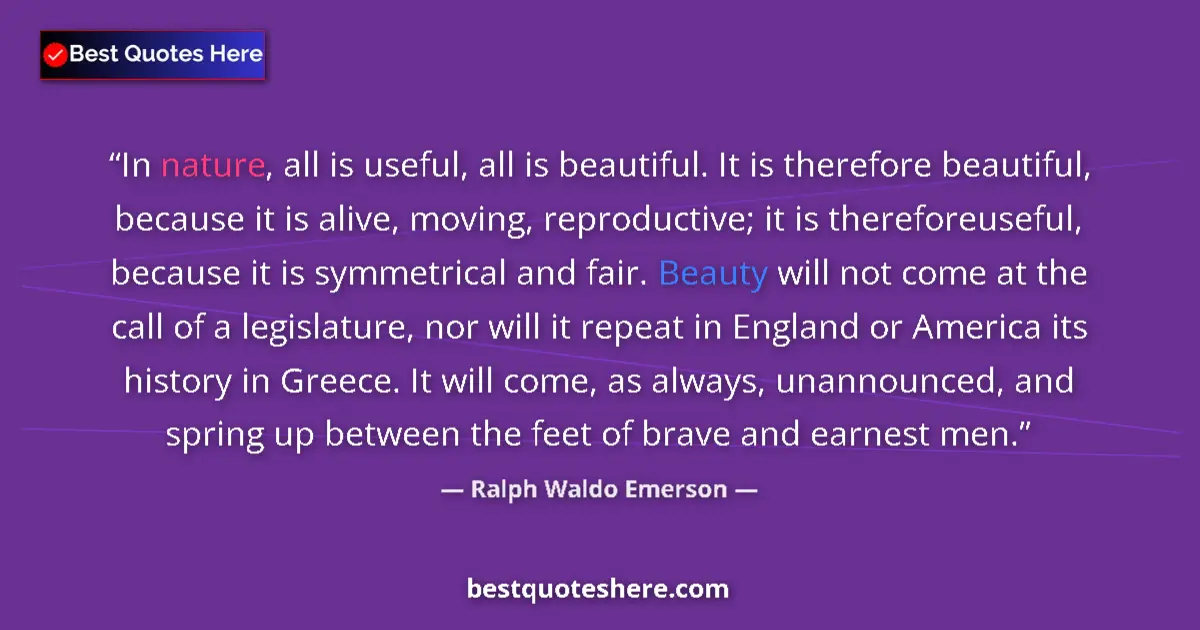 Best Quotes Here

“In nature, all is useful, all is beautiful. It is therefore beautiful, because it is alive, moving, reproductive; it is thereforeuseful, because it is symmetrical and fair. Beauty will not come at the call of a legislature, nor will it repeat in England or America its history in Greece. It will come, as always, unannounced, and spring up between the feet of brave and earnest men.”

— Ralph Waldo Emerson —

bestquoteshere.com